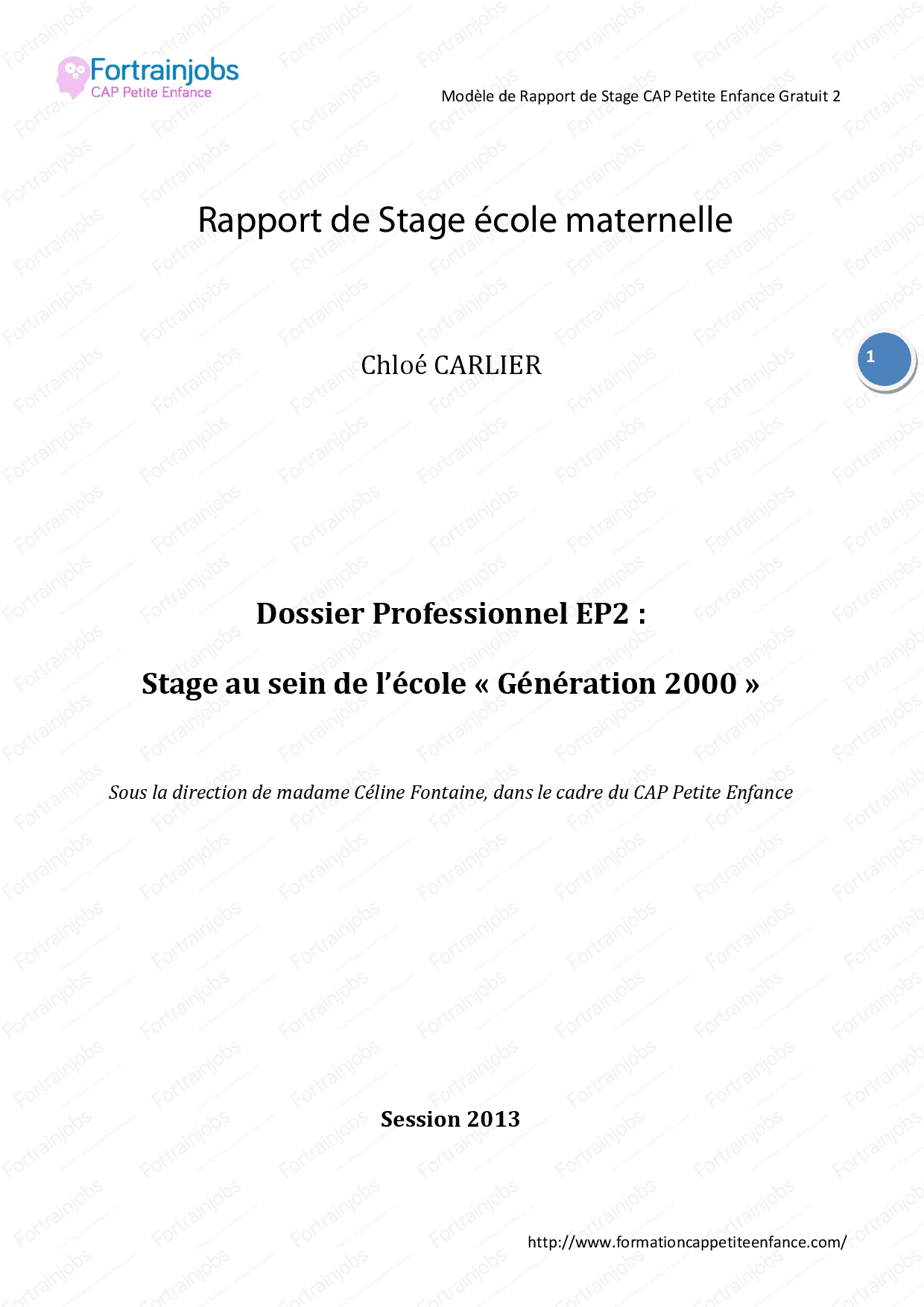 Fortrainjobs
CAP Petite Enfance

Modèle de Rapport de Stage CAP Petite Enfance Gratuit 2

Rapport de Stage école maternelle

Chloé CARLIER

1

Dossier Professionnel EP2 :

Stage au sein de l'école « Génération 2000 »

Sous la direction de madame Céline Fontaine, dans le cadre du CAP Petite Enfance

Session 2013

http://www.formationcappetiteenfance.com/